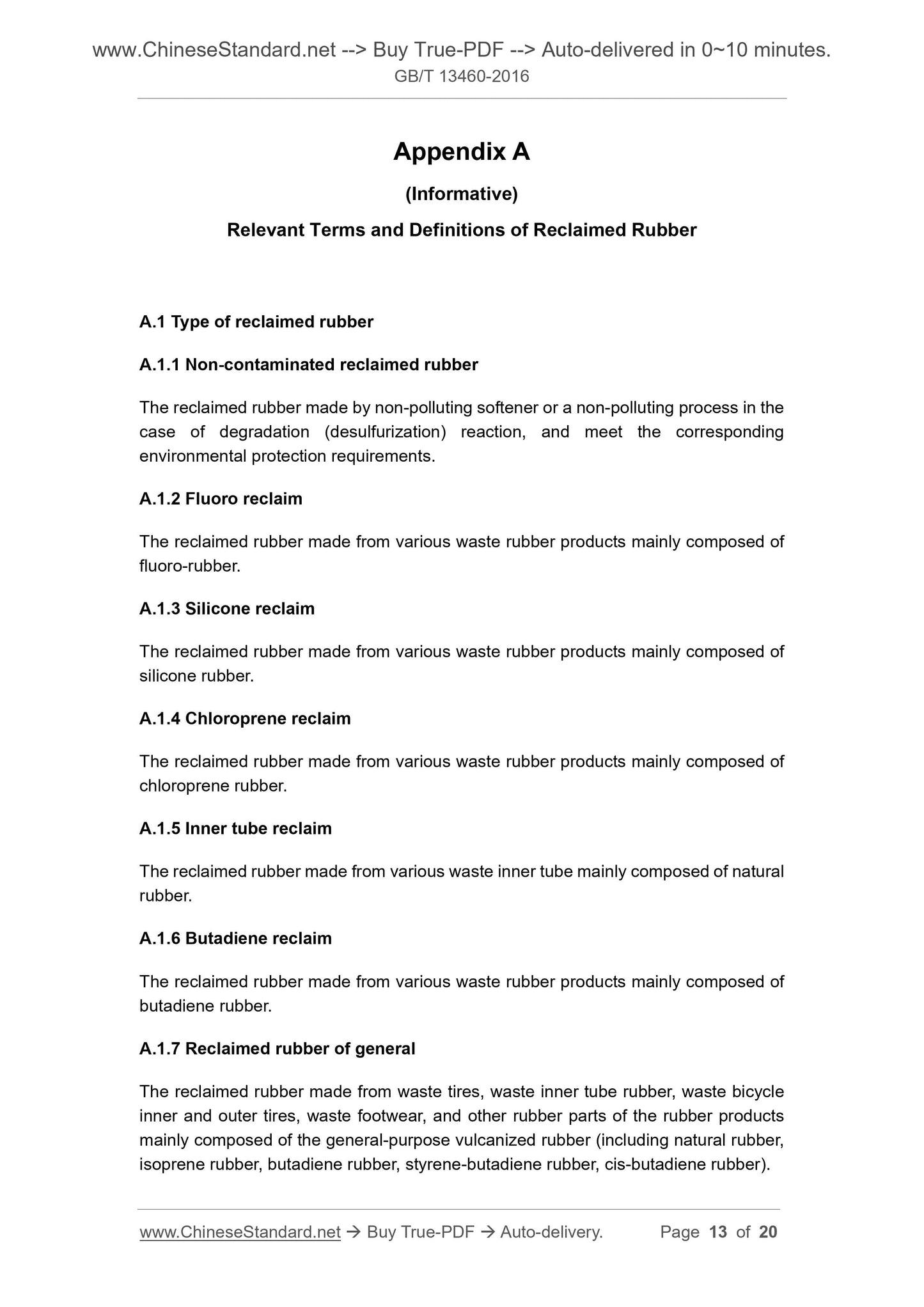 www.ChineseStandard.net --> Buy True-PDF --> Auto-delivered in 0~10 minutes.
GB/T 13460-2016

Appendix A

(Informative)

Relevant Terms and Definitions of Reclaimed Rubber

A.1 Type of reclaimed rubber

A.1.1 Non-contaminated reclaimed rubber

The reclaimed rubber made by non-polluting softener or a non-polluting process in the case of degradation (desulfurization) reaction, and meet the corresponding environmental protection requirements.

A.1.2 Fluoro reclaim

The reclaimed rubber made from various waste rubber products mainly composed of fluoro-rubber.

A.1.3 Silicone reclaim

The reclaimed rubber made from various waste rubber products mainly composed of silicone rubber.

A.1.4 Chloroprene reclaim

The reclaimed rubber made from various waste rubber products mainly composed of chloroprene rubber.

A.1.5 Inner tube reclaim

The reclaimed rubber made from various waste inner tube mainly composed of natural rubber.

A.1.6 Butadiene reclaim

The reclaimed rubber made from various waste rubber products mainly composed of butadiene rubber.

A.1.7 Reclaimed rubber of general

The reclaimed rubber made from waste tires, waste inner tube rubber, waste bicycle inner and outer tires, waste footwear, and other rubber parts of the rubber products mainly composed of the general-purpose vulcanized rubber (including natural rubber, isoprene rubber, butadiene rubber, styrene-butadiene rubber, cis-butadiene rubber).

www.ChineseStandard.net → Buy True-PDF → Auto-delivery. Page 13 of 20